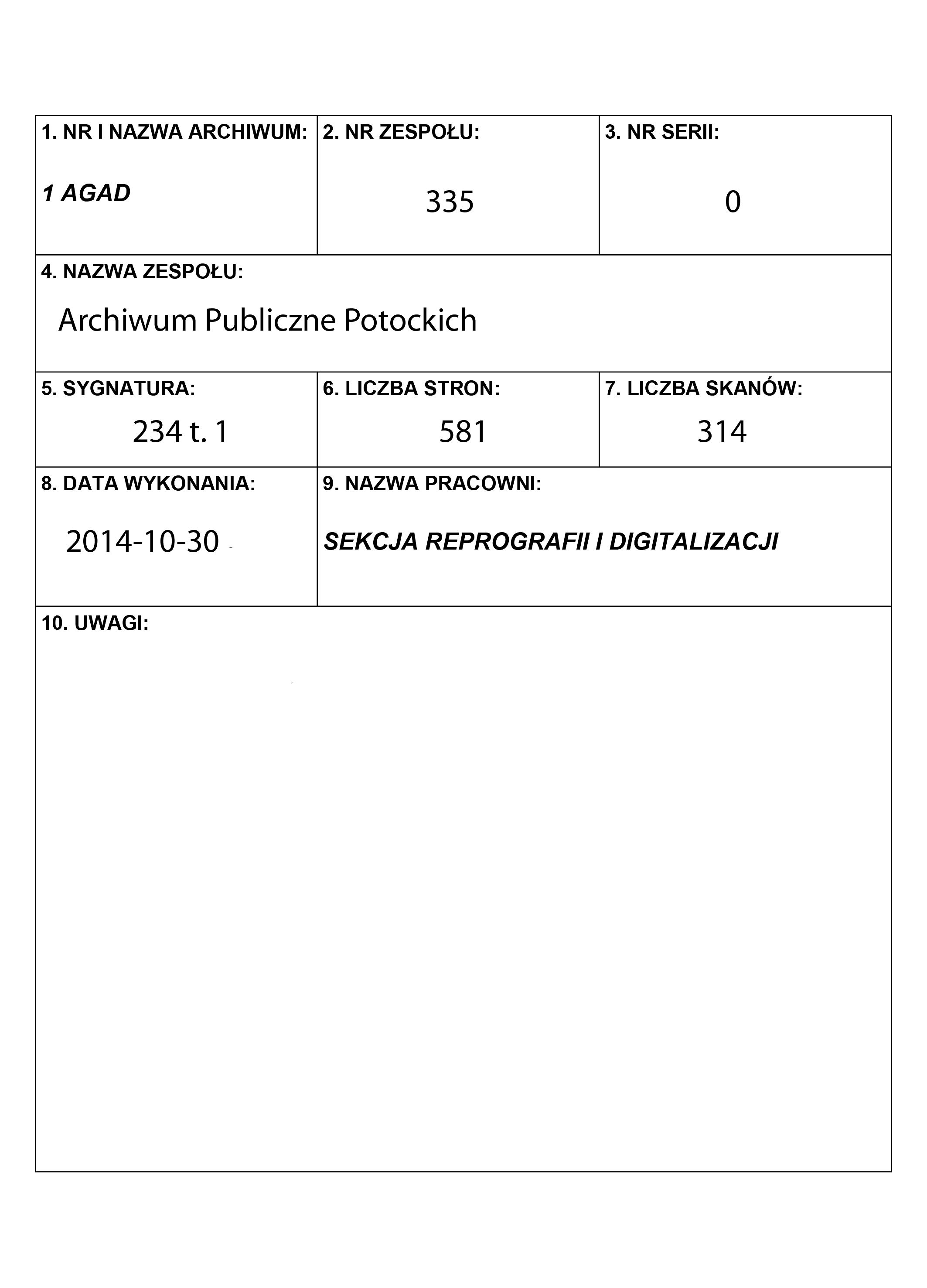 1. NR I NAZWA ARCHIWUM:
1 AGAD

2. NR ZESPOŁU:
335

3. NR SERII:
0

4. NAZWA ZESPOŁU:
Archiwum Publiczne Potockich

5. SYGNATURA:
234 t. 1

6. LICZBA STRON:
581

7. LICZBA SKANÓW:
314

8. DATA WYKONANIA:
2014-10-30

9. NAZWA PRACOWNI:
SEKCJA REPROGRAFII I DIGITALIZACJI

10. UWAGI: